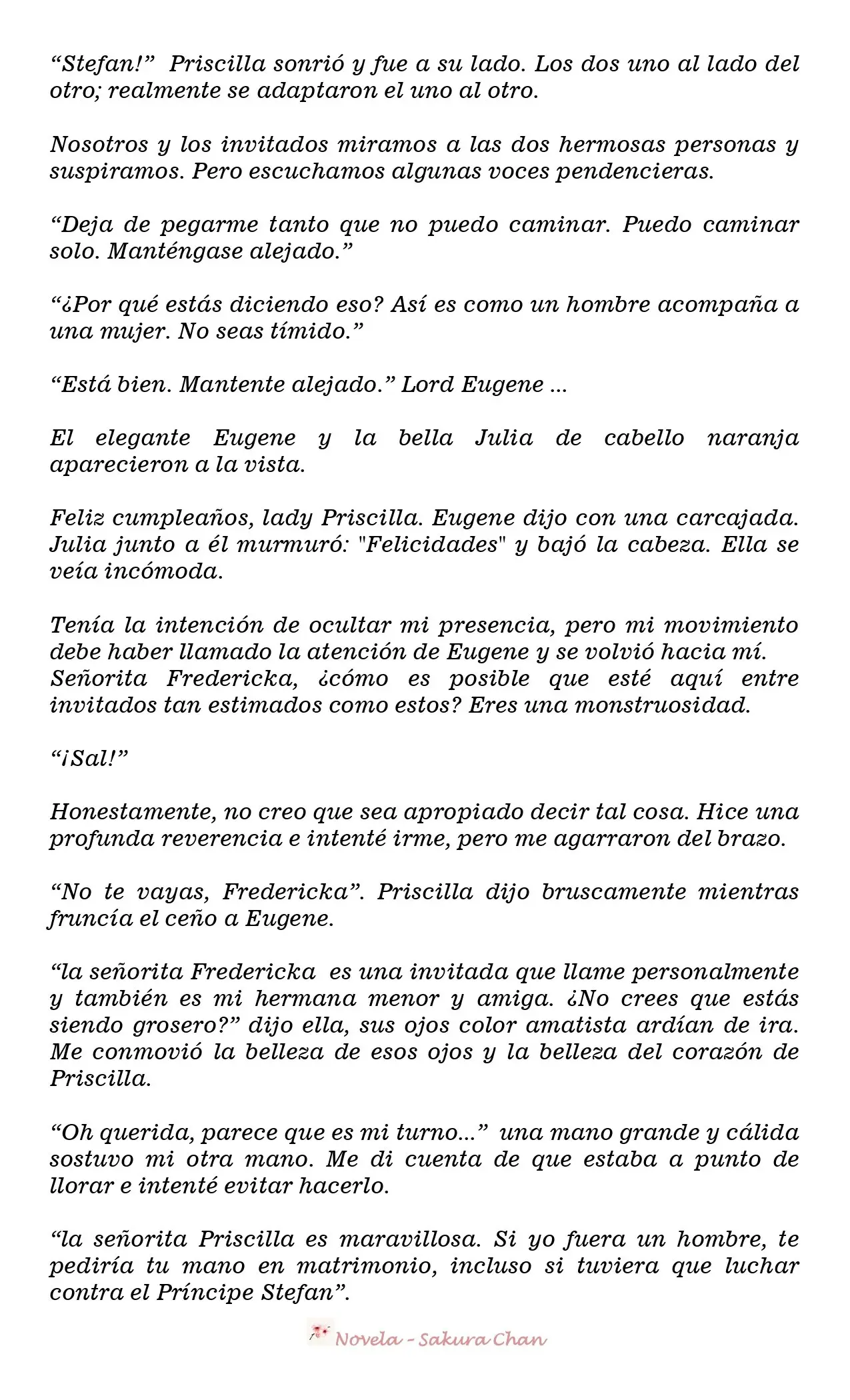 "Stefan!" Priscilla sonrió y fue a su lado. Los dos uno al lado del otro; realmente se adaptaron el uno al otro.

Nosotros y los invitados miramos a las dos hermosas personas y suspiramos. Pero escuchamos algunas voces pendencieras.

"Deja de pegarme tanto que no puedo caminar. Puedo caminar solo. Manténgase alejado."

"¿Por qué estás diciendo eso? Así es como un hombre acompaña a una mujer. No seas tímido."

"Está bien. Mantente alejado." Lord Eugene ...

El elegante Eugene y la bella Julia de cabello naranja aparecieron a la vista.

Feliz cumpleaños, lady Priscilla. Eugene dijo con una carcajada. Julia junto a él murmuró: "Felicidades" y bajó la cabeza. Ella se veía incómoda.

Tenía la intención de ocultar mi presencia, pero mi movimiento debe haber llamado la atención de Eugene y se volvió hacia mí. Señorita Fredericka, ¿cómo es posible que esté aquí entre invitados tan estimados como estos? Eres una monstruosidad.

"¡Sal!"

Honestamente, no creo que sea apropiado decir tal cosa. Hice una profunda reverencia e intenté irme, pero me agarraron del brazo.

"No te vayas, Fredericka". Priscilla dijo bruscamente mientras fruncía el ceño a Eugene.

"la señorita Fredericka es una invitada que llame personalmente y también es mi hermana menor y amiga. ¿No crees que estás siendo grosero?" dijo ella, sus ojos color amatista ardían de ira. Me conmovió la belleza de esos ojos y la belleza del corazón de Priscilla.

"Oh querida, parece que es mi turno..." una mano grande y cálida sostuvo mi otra mano. Me di cuenta de que estaba a punto de llorar e intenté evitar hacerlo.

"la señorita Priscilla es maravillosa. Si yo fuera un hombre, te pediría tu mano en matrimonio, incluso si tuviera que luchar contra el Príncipe Stefan".

Novela - Sakura Chan